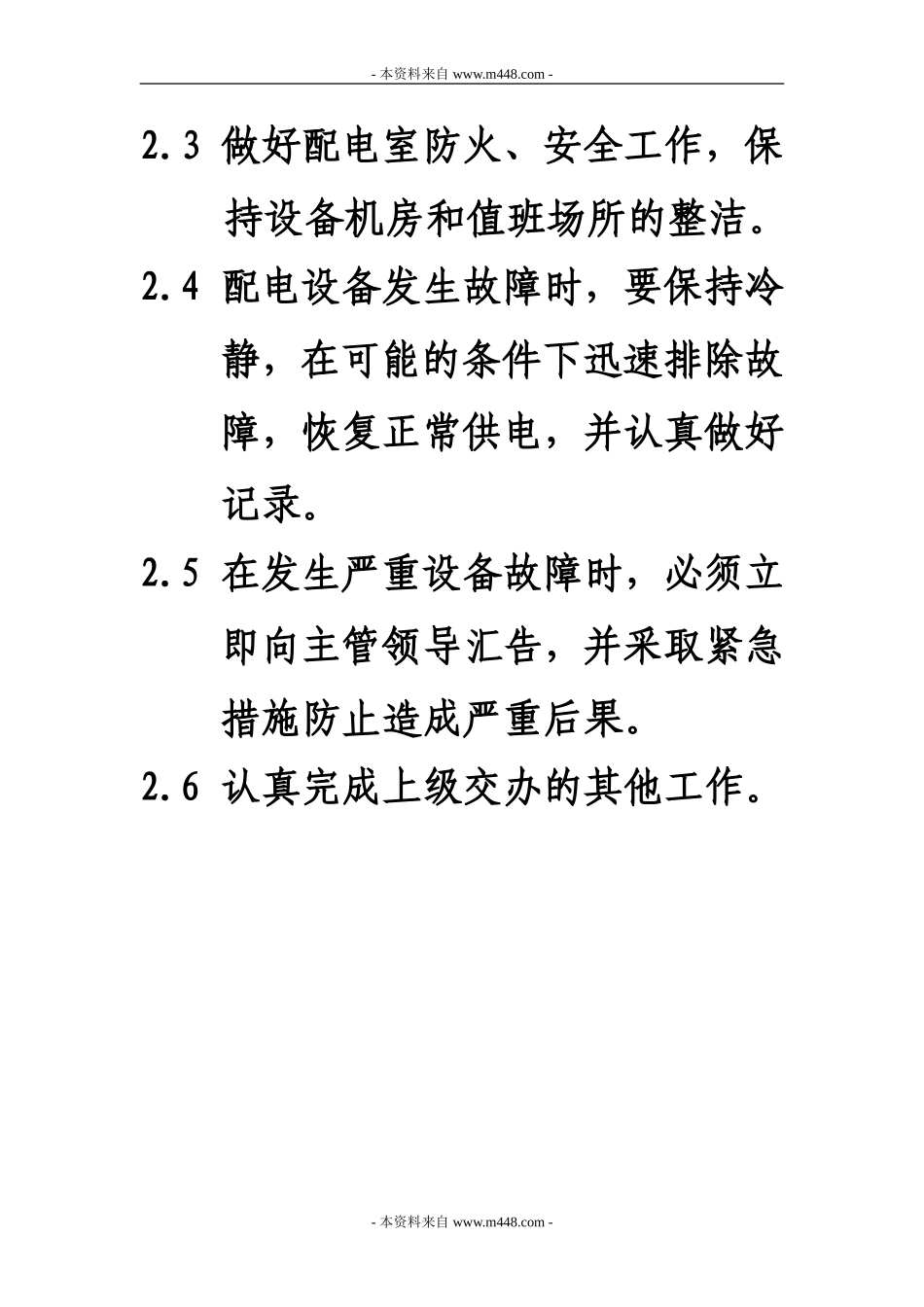 - 本资料来自 www.m448.com -

2.3 做好配电室防火、安全工作，保持设备机房和值班场所的整洁。

2.4 配电设备发生故障时，要保持冷静，在可能的条件下迅速排除故障，恢复正常供电，并认真做好记录。

2.5 在发生严重设备故障时，必须立即向主管领导汇告，并采取紧急措施防止造成严重后果。

2.6 认真完成上级交办的其他工作。

- 本资料来自 www.m448.com -